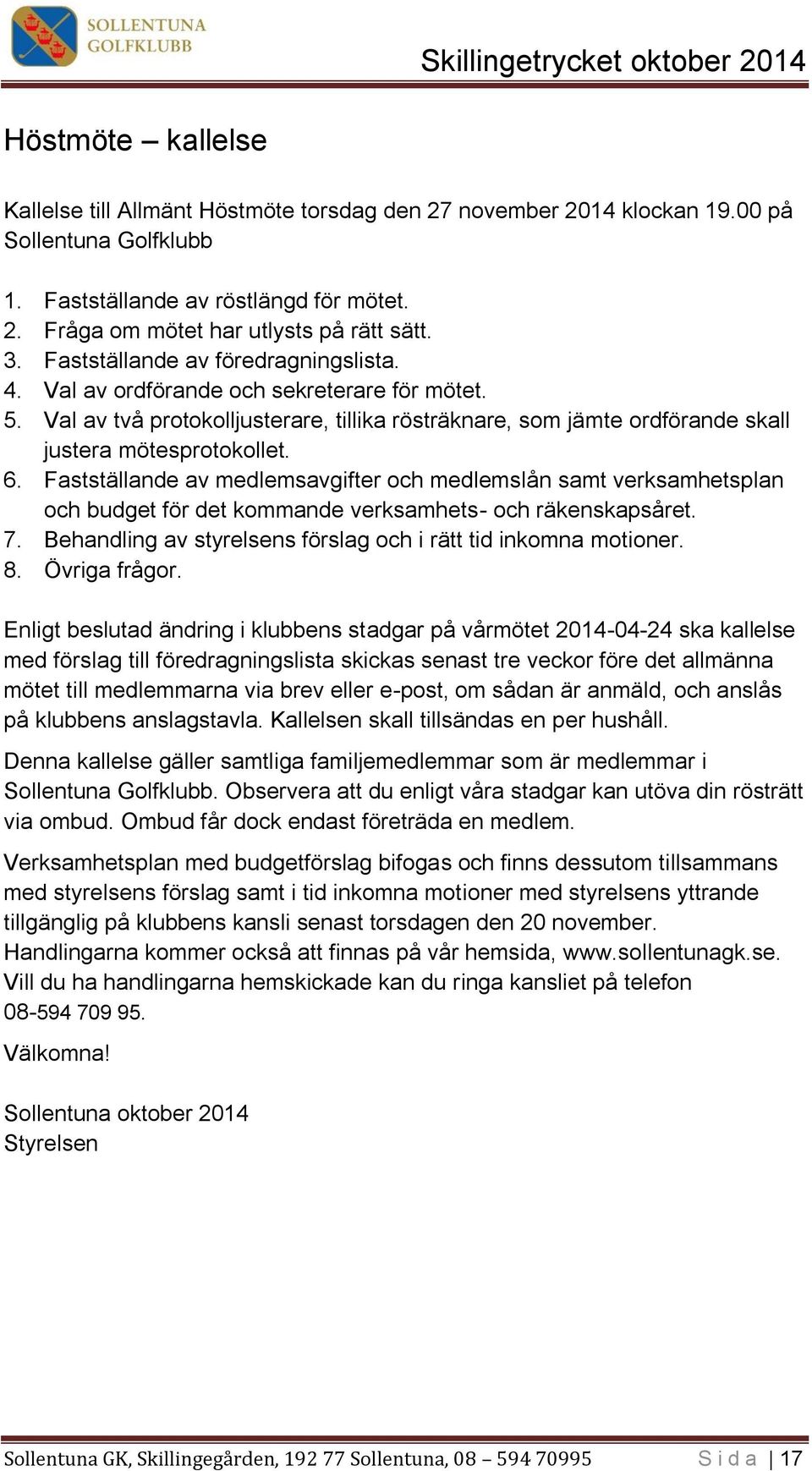 SOLLENTUNA GOLFKLUBB

Skillingetrycket oktober 2014

Höstmöte – kallelse

Kallelse till Allmänt Höstmöte torsdag den 27 november 2014 klockan 19.00 på Sollentuna Golfklubb

1. Fastställande av röstlängd för mötet.
2. Fråga om mötet har utlysts på rätt sätt.
3. Fastställande av föredragningslista.
4. Val av ordförande och sekreterare för mötet.
5. Val av två protokolljusterare, tillika rösträknare, som jämte ordförande skall justera mötesprotokollet.
6. Fastställande av medlemsavgifter och medlemslån samt verksamhetsplan och budget för det kommande verksamhets- och räkenskapsåret.
7. Behandling av styrelsens förslag och i rätt tid inkomna motioner.
8. Övriga frågor.

Enligt beslutad ändring i klubbens stadgar på vårmötet 2014-04-24 ska kallelse med förslag till föredragningslista skickas senast tre veckor före det allmänna mötet till medlemmarna via brev eller e-post, om sådan är anmäld, och anslås på klubbens anslagstavla. Kallelsen skall tillsändas en per hushåll.

Denna kallelse gäller samtliga familjemedlemmar som är medlemmar i Sollentuna Golfklubb. Observera att du enligt våra stadgar kan utöva din rösträtt via ombud. Ombud får dock endast företräda en medlem.

Verksamhetsplan med budgetförslag bifogas och finns dessutom tillsammans med styrelsens förslag samt i tid inkomna motioner med styrelsens yttrande tillgänglig på klubbens kansli senast torsdagen den 20 november. Handlingarna kommer också att finnas på vår hemsida, www.sollentunagk.se. Vill du ha handlingarna hemskickade kan du ringa kansliet på telefon 08-594 709 95.

Välkomna!

Sollentuna oktober 2014
Styrelsen

Sollentuna GK, Skillingegården, 192 77 Sollentuna, 08 – 594 70995

Sida | 17